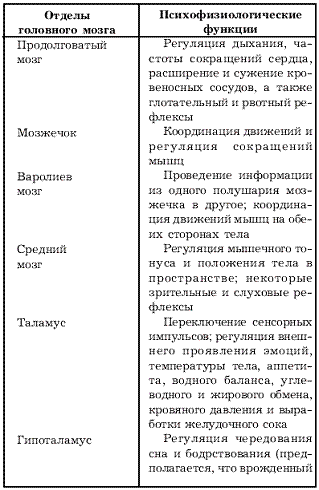 | Отделы головного мозга | Психофизиологические функции |
|---|---|
| Продолговатый мозг | Регуляция дыхания, частоты сокращений сердца, расширение и сужение кровеносных сосудов, а также глотательный и рвотный рефлексы |
| Мозжечок | Координация движений и регуляция сокращений мышц |
| Варолиев мозг | Проведение информации из одного полушария мозжечка в другое; координация движений мышц на обеих сторонах тела |
| Средний мозг | Регуляция мышечного тонуса и положения тела в пространстве; некоторые зрительные и слуховые рефлексы |
| Таламус | Переключение сенсорных импульсов; регуляция внешнего проявления эмоций, температуры тела, аппетита, водного баланса, углеводного и жирового обмена, кровяного давления и выработки желудочного сока |
| Гипоталамус | Регуляция чередования сна и бодрствования (предполагается, что врожденный |